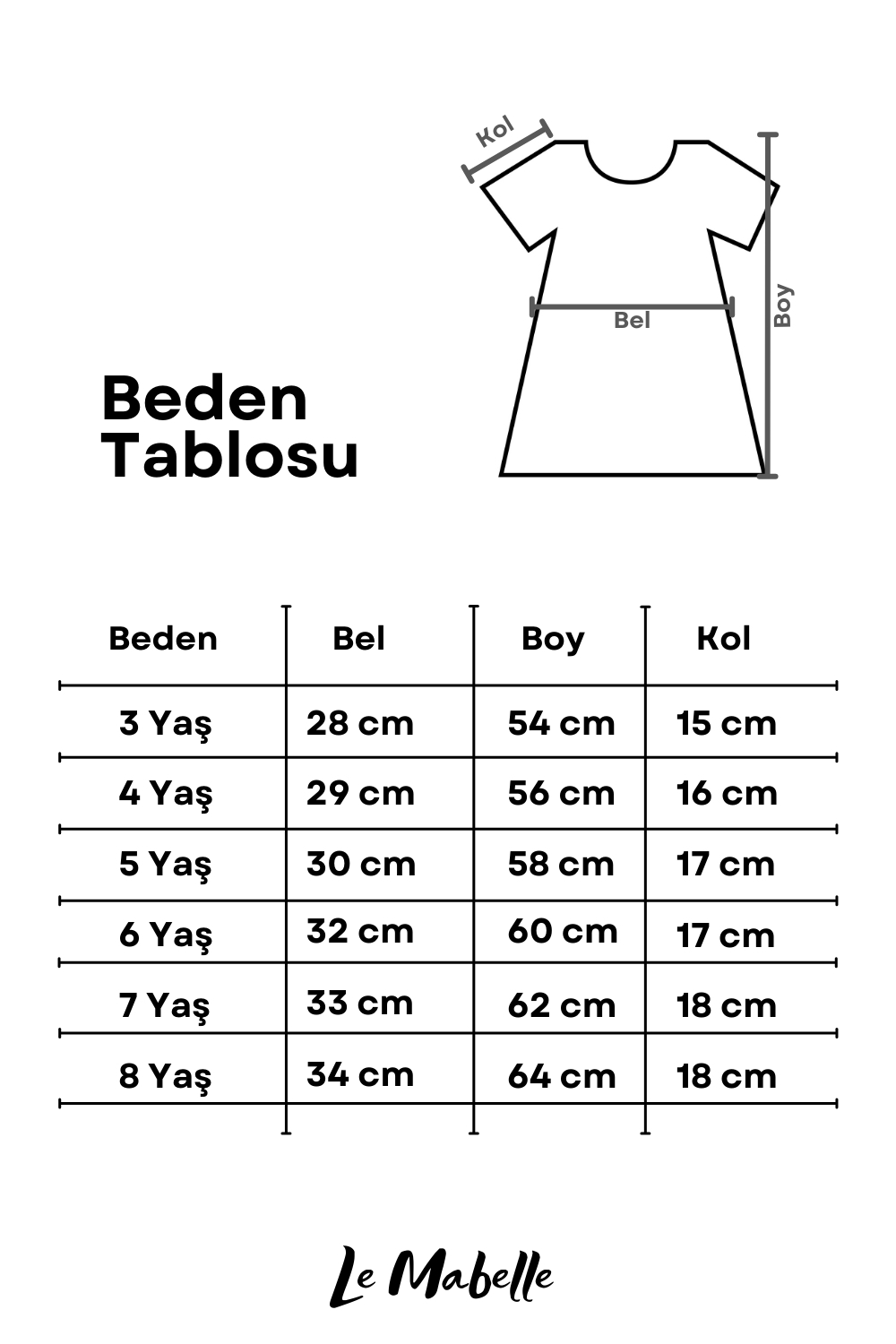 Kol

Bel

Boy

Beden Tablosu

| Beden | Bel | Boy | Kol |
|---|---|---|---|
| 3 Yaş | 28 cm | 54 cm | 15 cm |
| 4 Yaş | 29 cm | 56 cm | 16 cm |
| 5 Yaş | 30 cm | 58 cm | 17 cm |
| 6 Yaş | 32 cm | 60 cm | 17 cm |
| 7 Yaş | 33 cm | 62 cm | 18 cm |
| 8 Yaş | 34 cm | 64 cm | 18 cm |

Le Mabelle